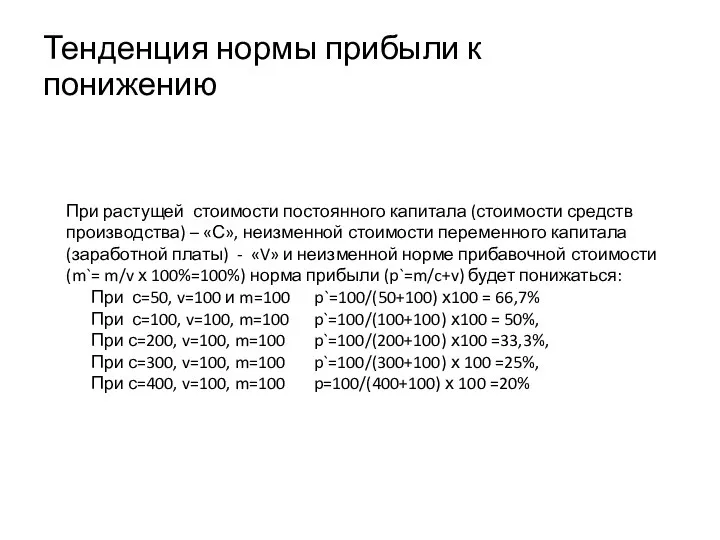 Тенденция нормы прибыли к понижению

При растущей стоимости постоянного капитала (стоимости средств производства) – «С», неизменной стоимости переменного капитала (заработной платы) - «V» и неизменной норме прибавочной стоимости (m`= m/v x 100%=100%) норма прибыли (p`=m/c+v) будет понижаться:

При c=50, v=100 и m=100 p`=100/(50+100) x100 = 66,7%
При c=100, v=100, m=100 p`=100/(100+100) x100 = 50%,
При c=200, v=100, m=100 p`=100/(200+100) x100 =33,3%,
При c=300, v=100, m=100 p`=100/(300+100) x 100 =25%,
При c=400, v=100, m=100 p=100/(400+100) x 100 =20%